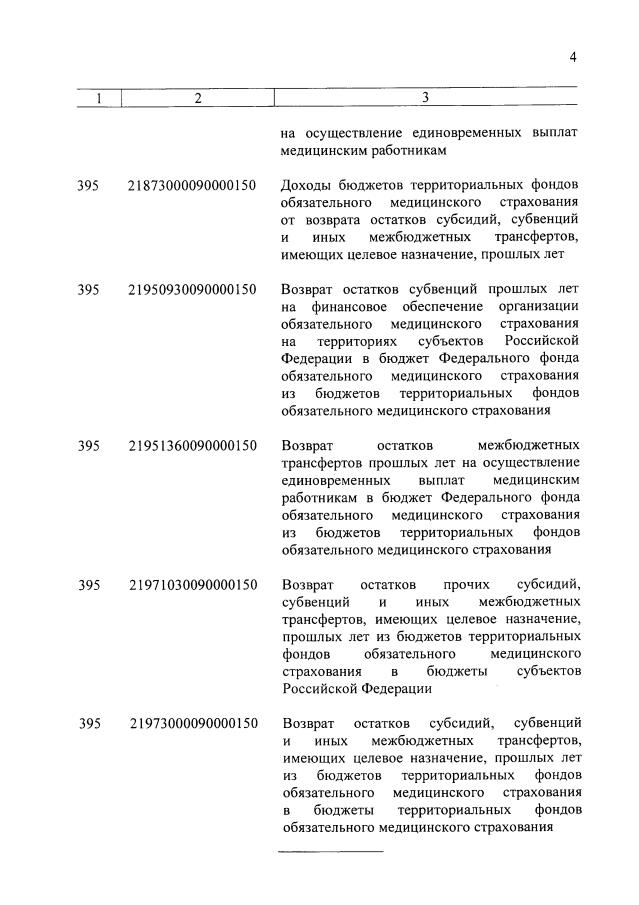 4

| 1 | 2 | 3 |
|---|---|---|
| | | на осуществление единовременных выплат медицинским работникам |
| 395 | 21873000090000150 | Доходы бюджетов территориальных фондов обязательного медицинского страхования от возврата остатков субсидий, субвенций и иных межбюджетных трансфертов, имеющих целевое назначение, прошлых лет |
| 395 | 21950930090000150 | Возврат остатков субвенций прошлых лет на финансовое обеспечение организации обязательного медицинского страхования на территориях субъектов Российской Федерации в бюджет Федерального фонда обязательного медицинского страхования из бюджетов территориальных фондов обязательного медицинского страхования |
| 395 | 21951360090000150 | Возврат остатков межбюджетных трансфертов прошлых лет на осуществление единовременных выплат медицинским работникам в бюджет Федерального фонда обязательного медицинского страхования из бюджетов территориальных фондов обязательного медицинского страхования |
| 395 | 21971030090000150 | Возврат остатков прочих субсидий, субвенций и иных межбюджетных трансфертов, имеющих целевое назначение, прошлых лет из бюджетов территориальных фондов обязательного медицинского страхования в бюджеты субъектов Российской Федерации |
| 395 | 21973000090000150 | Возврат остатков субсидий, субвенций и иных межбюджетных трансфертов, имеющих целевое назначение, прошлых лет из бюджетов территориальных фондов обязательного медицинского страхования в бюджеты территориальных фондов обязательного медицинского страхования |